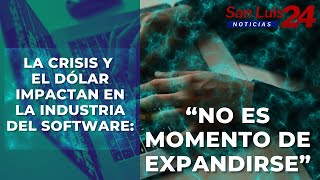 San Luis 24
NOTICIAS

LA CRISIS Y EL DÓLAR IMPACTAN EN LA INDUSTRIA DEL SOFTWARE:

“NO ES MOMENTO DE EXPANDIRSE”